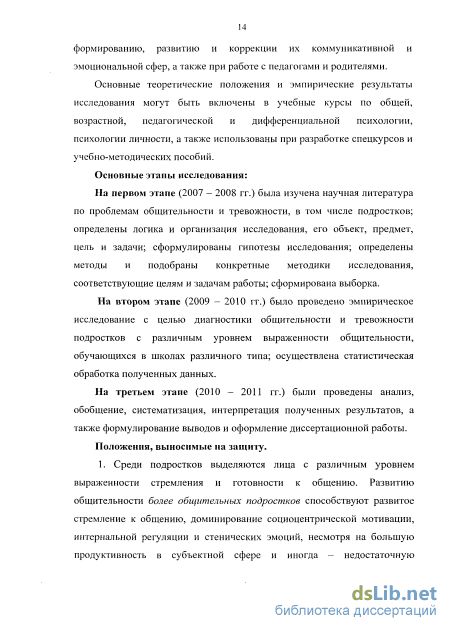 14

формированию, развитию и коррекции их коммуникативной и эмоциональной сфер, а также при работе с педагогами и родителями.

Основные теоретические положения и эмпирические результаты исследования могут быть включены в учебные курсы по общей, возрастной, педагогической и дифференциальной психологии, психологии личности, а также использованы при разработке спецкурсов и учебно-методических пособий.

Основные этапы исследования:

На первом этапе (2007 – 2008 гг.) была изучена научная литература по проблемам общительности и тревожности, в том числе подростков; определены логика и организация исследования, его объект, предмет, цель и задачи; сформулированы гипотезы исследования; определены методы и подобраны конкретные методики исследования, соответствующие целям и задачам работы; сформирована выборка.

На втором этапе (2009 – 2010 гг.) было проведено эмпирическое исследование с целью диагностики общительности и тревожности подростков с различным уровнем выраженности общительности, обучающихся в школах различного типа; осуществлена статистическая обработка полученных данных.

На третьем этапе (2010 – 2011 гг.) были проведены анализ, обобщение, систематизация, интерпретация полученных результатов, а также формулирование выводов и оформление диссертационной работы.

Положения, выносимые на защиту.

1. Среди подростков выделяются лица с различным уровнем выраженности стремления и готовности к общению. Развитию общительности более общительных подростков способствуют развитое стремление к общению, доминирование социоцентрической мотивации, интернальной регуляции и стенических эмоций, несмотря на большую продуктивность в субъектной сфере и иногда – недостаточную

dsLib.net
библиотека диссертаций